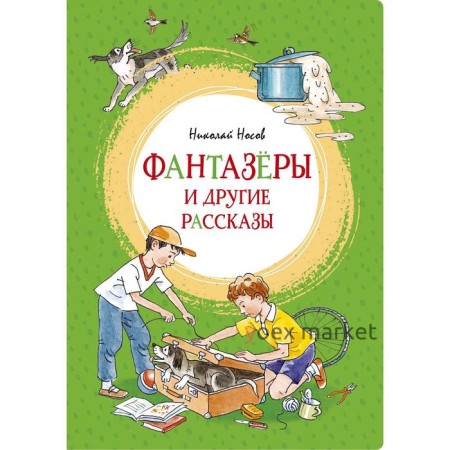 Николай Носов

ФАНТАЗЁРЫ
И ДРУГИЕ
РАССКАЗЫ

yoex-market